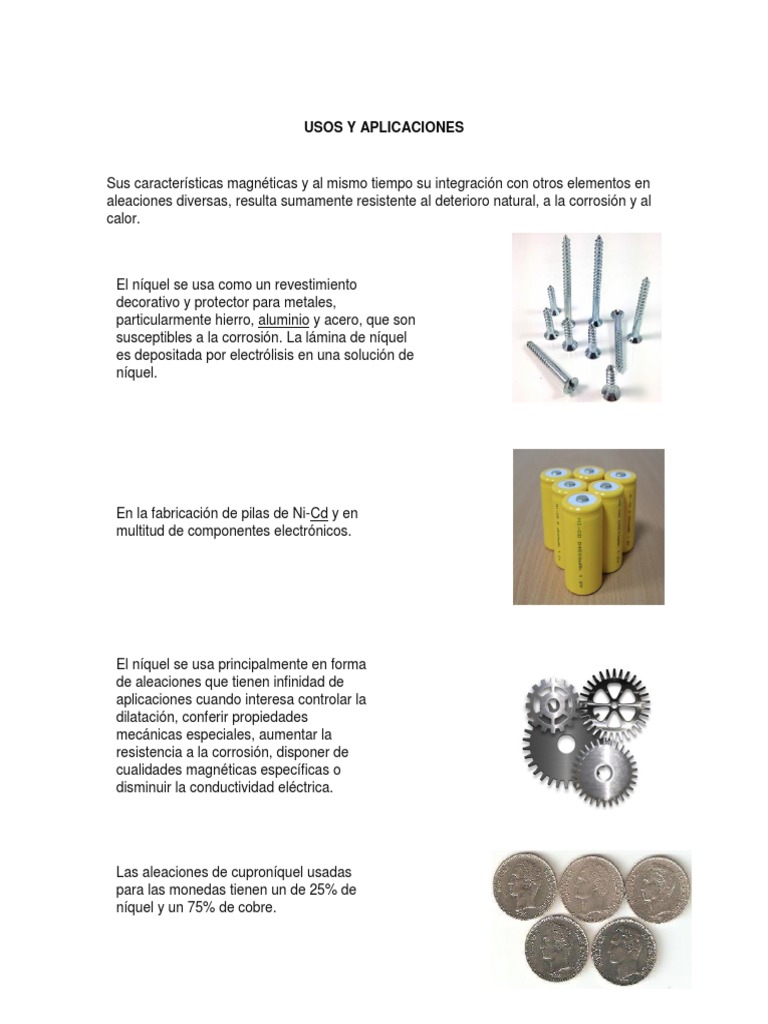 USOS Y APLICACIONES

Sus características magnéticas y al mismo tiempo su integración con otros elementos en aleaciones diversas, resulta sumamente resistente al deterioro natural, a la corrosión y al calor.

El níquel se usa como un revestimiento decorativo y protector para metales, particularmente hierro, aluminio y acero, que son susceptibles a la corrosión. La lámina de níquel es depositada por electrólisis en una solución de níquel.

En la fabricación de pilas de Ni-Cd y en multitud de componentes electrónicos.

El níquel se usa principalmente en forma de aleaciones que tienen infinidad de aplicaciones cuando interesa controlar la dilatación, conferir propiedades mecánicas especiales, aumentar la resistencia a la corrosión, disponer de cualidades magnéticas específicas o disminuir la conductividad eléctrica.

Las aleaciones de cuproníquel usadas para las monedas tienen un de 25% de níquel y un 75% de cobre.